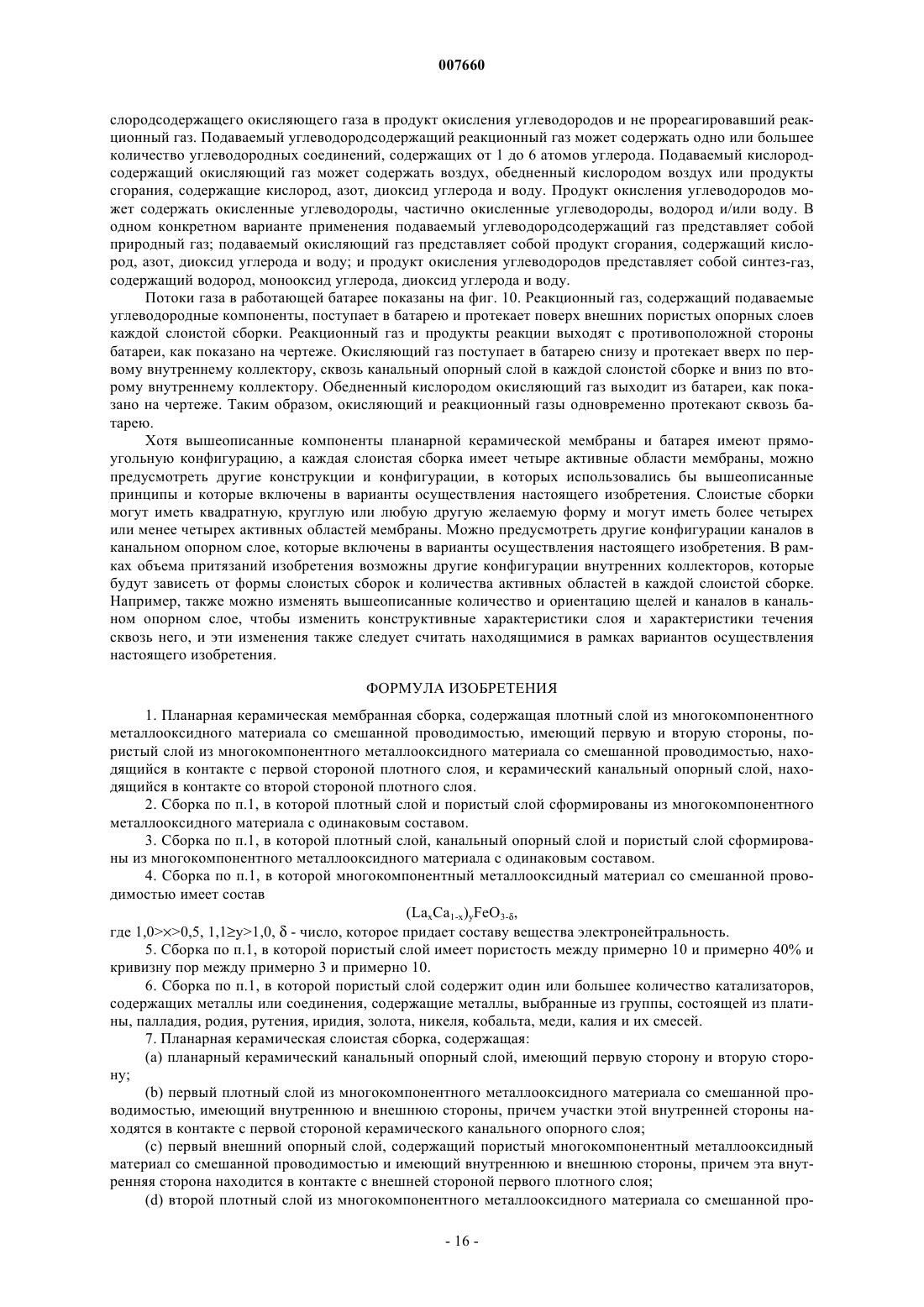 007660

слородсодержащего окисляющего газа в продукт окисления углеводородов и не прореагировавший реакционный газ. Подаваемый углеводородсодержащий реакционный газ может содержать одно или большее количество углеводородных соединений, содержащих от 1 до 6 атомов углерода. Подаваемый кислородсодержащий окисляющий газ может содержать воздух, обедненный кислородом воздух или продукты сгорания, содержащие кислород, азот, диоксид углерода и воду. Продукт окисления углеводородов может содержать окисленные углеводороды, частично окисленные углеводороды, водород и/или воду. В одном конкретном варианте применения подаваемый углеводородсодержащий газ представляет собой природный газ; подаваемый окисляющий газ представляет собой продукт сгорания, содержащий кислород, азот, диоксид углерода и воду; и продукт окисления углеводородов представляет собой синтез-газ, содержащий водород, монооксид углерода, диоксид углерода и воду.

Потоки газа в работающей батарее показаны на фиг. 10. Реакционный газ, содержащий подаваемые углеводородные компоненты, поступает в батарею и протекает поверх внешних пористых опорных слоев каждой слоистой сборки. Реакционный газ и продукты реакции выходят с противоположной стороны батареи, как показано на чертеже. Окисляющий газ поступает в батарею снизу и протекает вверх по первому внутреннему коллектору, сквозь канальный опорный слой в каждой слоистой сборке и вниз по второму внутреннему коллектору. Обедненный кислородом окисляющий газ выходит из батареи, как показано на чертеже. Таким образом, окисляющий и реакционный газы одновременно протекают сквозь батарею.

Хотя вышеописанные компоненты планарной керамической мембраны и батарея имеют прямоугольную конфигурацию, а каждая слоистая сборка имеет четыре активные области мембраны, можно предусмотреть другие конструкции и конфигурации, в которых использовались бы вышеописанные принципы и которые включены в варианты осуществления настоящего изобретения. Слоистые сборки могут иметь квадратную, круглую или любую другую желаемую форму и могут иметь более четырех или менее четырех активных областей мембраны. Можно предусмотреть другие конфигурации каналов в канальном опорном слое, которые включены в варианты осуществления настоящего изобретения. В рамках объема притязаний изобретения возможны другие конфигурации внутренних коллекторов, которые будут зависеть от формы слоистых сборок и количества активных областей в каждой слоистой сборке. Например, также можно изменять вышеописанные количество и ориентацию щелей и каналов в канальном опорном слое, чтобы изменить конструктивные характеристики слоя и характеристики течения сквозь него, и эти изменения также следует считать находящимися в рамках вариантов осуществления настоящего изобретения.

ФОРМУЛА ИЗОБРЕТЕНИЯ

1. Планарная керамическая мембранная сборка, содержащая плотный слой из многокомпонентного металлооксидного материала со смешанной проводимостью, имеющий первую и вторую стороны, пористый слой из многокомпонентного металлооксидного материала со смешанной проводимостью, находящийся в контакте с первой стороной плотного слоя, и керамический канальный опорный слой, находящийся в контакте со второй стороной плотного слоя.

2. Сборка по п.1, в которой плотный слой и пористый слой сформированы из многокомпонентного металлооксидного материала с одинаковым составом.

3. Сборка по п.1, в которой плотный слой, канальный опорный слой и пористый слой сформированы из многокомпонентного металлооксидного материала с одинаковым составом.

4. Сборка по п.1, в которой многокомпонентный металлооксидный материал со смешанной проводимостью имеет состав

$(La_xCa_{1-x})_yFeO_{3-\delta}$,

где 1,0>x>0,5, 1,1≥y>1,0, δ - число, которое придает составу вещества электронейтральность.

5. Сборка по п.1, в которой пористый слой имеет пористость между примерно 10 и примерно 40% и кривизну пор между примерно 3 и примерно 10.

6. Сборка по п.1, в которой пористый слой содержит один или большее количество катализаторов, содержащих металлы или соединения, содержащие металлы, выбранные из группы, состоящей из платины, палладия, родия, рутения, иридия, золота, никеля, кобальта, меди, калия и их смесей.

7. Планарная керамическая слоистая сборка, содержащая:

(a) планарный керамический канальный опорный слой, имеющий первую сторону и вторую сторону;

(b) первый плотный слой из многокомпонентного металлооксидного материала со смешанной проводимостью, имеющий внутреннюю и внешнюю стороны, причем участки этой внутренней стороны находятся в контакте с первой стороной керамического канального опорного слоя;

(c) первый внешний опорный слой, содержащий пористый многокомпонентный металлооксидный материал со смешанной проводимостью и имеющий внутреннюю и внешнюю стороны, причем эта внутренняя сторона находится в контакте с внешней стороной первого плотного слоя;

(d) второй плотный слой из многокомпонентного металлооксидного материала со смешанной про-

- 16 -